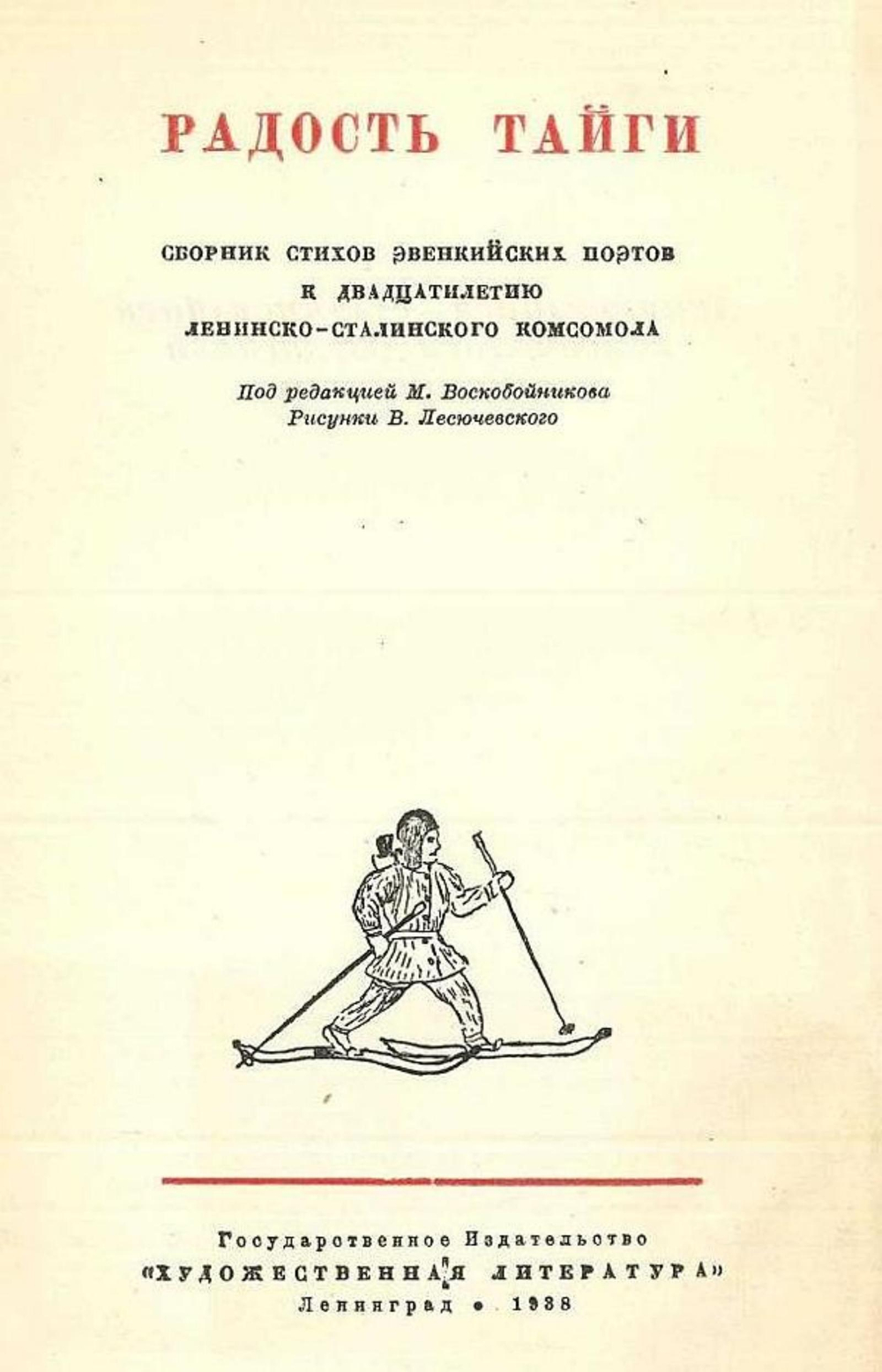 РАДОСТЬ ТАЙГИ

СБОРНИК СТИХОВ ЭВЕНКИЙСКИХ ПОЭТОВ
К ДВАДЦАТИЛЕТИЮ
ЛЕНИНСКО-СТАЛИНСКОГО КОМСОМОЛА

Под редакцией М. Воскобойникова
Рисунки В. Лесючевского

Государственное Издательство
«ХУДОЖЕСТВЕННАЯ ЛИТЕРАТУРА»
Ленинград • 1938